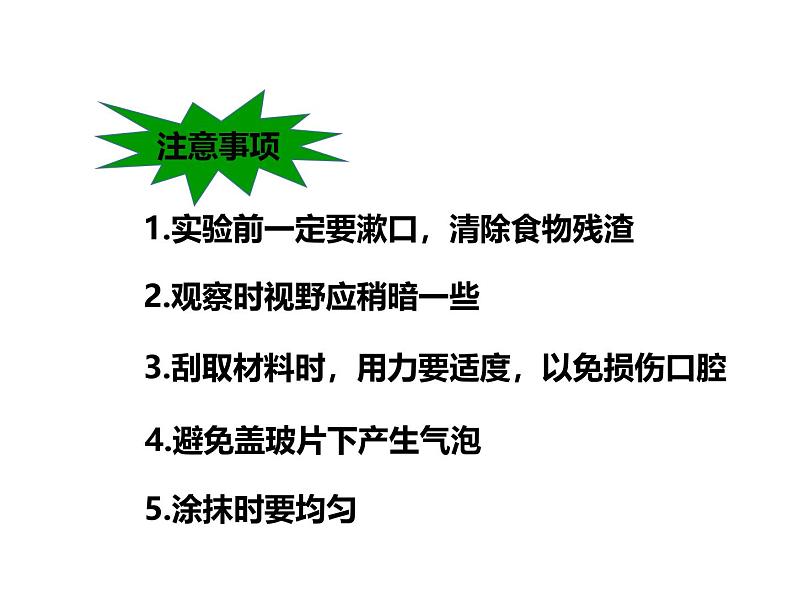 注意事项

1.实验前一定要漱口，清除食物残渣

2.观察时视野应稍暗一些

3.刮取材料时，用力要适度，以免损伤口腔

4.避免盖玻片下产生气泡

5.涂抹时要均匀